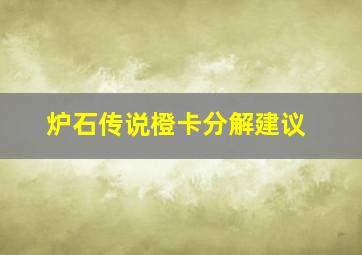 炉石传说橙卡分解建议